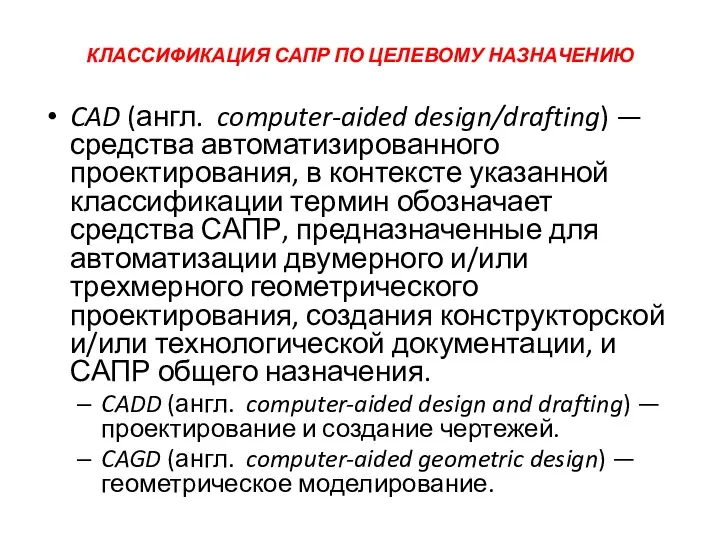 КЛАССИФИКАЦИЯ САПР ПО ЦЕЛЕВОМУ НАЗНАЧЕНИЮ

• CAD (англ. computer-aided design/drafting) — средства автоматизированного проектирования, в контексте указанной классификации термин обозначает средства САПР, предназначенные для автоматизации двумерного и/или трехмерного геометрического проектирования, создания конструкторской и/или технологической документации, и САПР общего назначения.
– CADD (англ. computer-aided design and drafting) — проектирование и создание чертежей.
– CAGD (англ. computer-aided geometric design) — геометрическое моделирование.